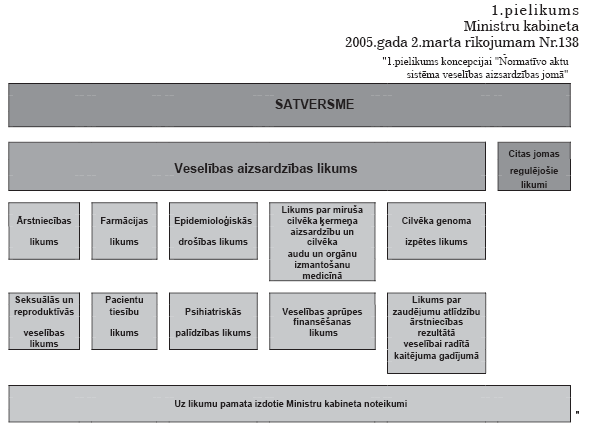 1.pielikums
Ministru kabineta
2005.gada 2.marta rīkojumam Nr.138

"1.pielikums koncepcijai "Normatīvo aktu sistēma veselības aizsardzības jomā"

SATVERSME

Veselības aizsardzības likums

Citas jomas regulējošie likumi

Ārstniecības likums

Farmācijas likums

Epidemioloģiskās drošības likums

Likums par miruša cilvēka ķermeņa aizsardzību un cilvēka audu un orgānu izmantošanu medicīnā

Cilvēka genoma izpētes likums

Seksuālās un reproduktīvās veselības likums

Pacientu tiesību likums

Psihiatriskās palīdzības likums

Veselības aprūpes finansēšanas likums

Likums par zaudējumu atlīdzību ārstniecības rezultātā veselībai radītā kaitējuma gadījumā

Uz likumu pamata izdotie Ministru kabineta noteikumi

"